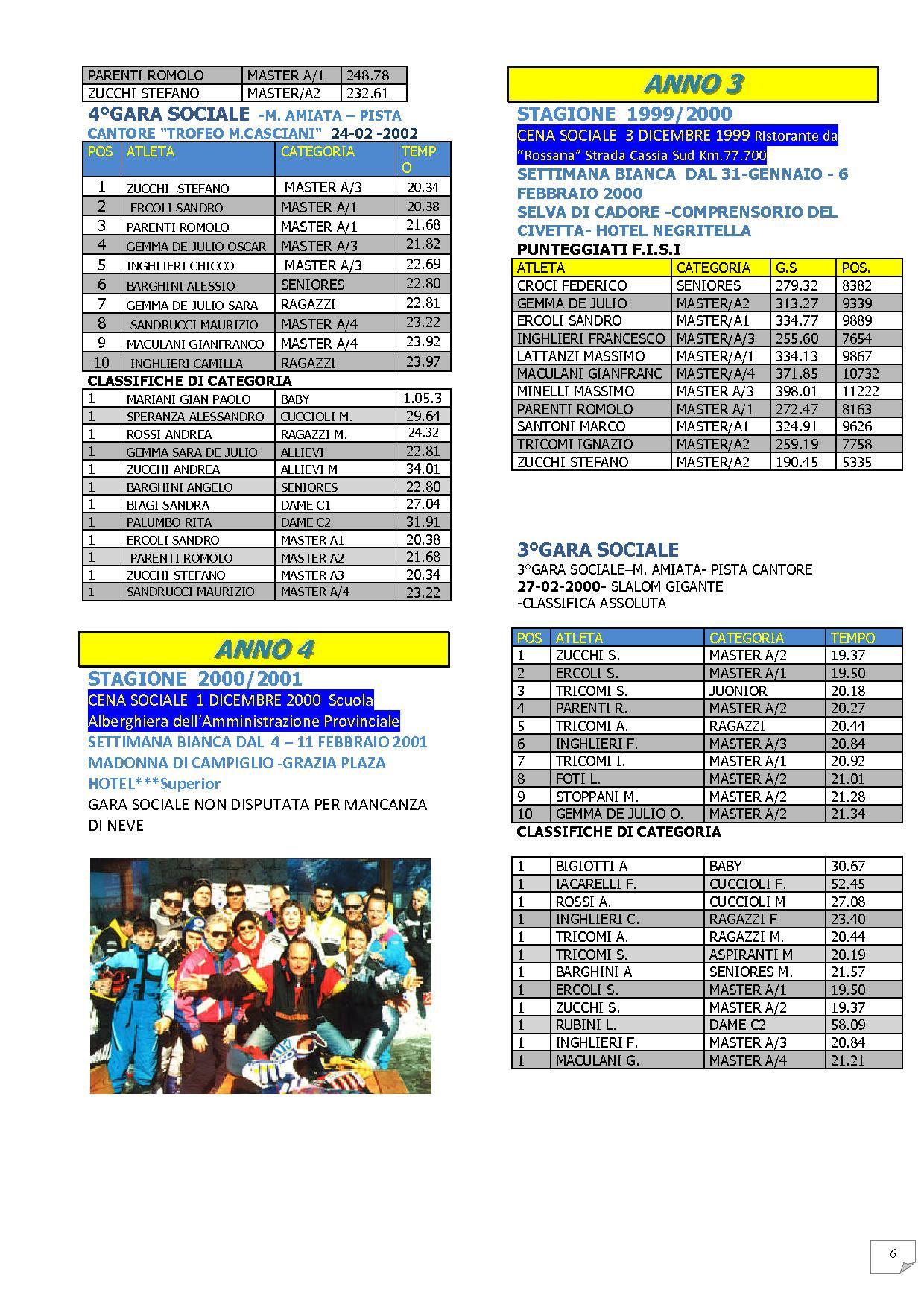 | PARENTI ROMOLO | MASTER A/1 | 248.78 |
|---|---|---|
| ZUCCHI STEFANO | MASTER/A2 | 232.61 |

4°GARA SOCIALE -M. AMIATA – PISTA CANTORE "TROFEO M.CASCIANI" 24-02 -2002

| POS | ATLETA | CATEGORIA | TEMPO |
|---|---|---|---|
| 1 | ZUCCHI STEFANO | MASTER A/3 | 20.34 |
| 2 | ERCOLI SANDRO | MASTER A/1 | 20.38 |
| 3 | PARENTI ROMOLO | MASTER A/1 | 21.68 |
| 4 | GEMMA DE JULIO OSCAR | MASTER A/3 | 21.82 |
| 5 | INGHLIERI CHICCO | MASTER A/3 | 22.69 |
| 6 | BARGHINI ALESSIO | SENIORES | 22.80 |
| 7 | GEMMA DE JULIO SARA | RAGAZZI | 22.81 |
| 8 | SANDRUCCI MAURIZIO | MASTER A/4 | 23.22 |
| 9 | MACULANI GIANFRANCO | MASTER A/4 | 23.92 |
| 10 | INGHLIERI CAMILLA | RAGAZZI | 23.97 |

CLASSIFICHE DI CATEGORIA

| 1 | MARIANI GIAN PAOLO | BABY | 1.05.3 |
|---|---|---|---|
| 1 | SPERANZA ALESSANDRO | CUCCIOLI M. | 29.64 |
| 1 | ROSSI ANDREA | RAGAZZI M. | 24.32 |
| 1 | GEMMA SARA DE JULIO | ALLIEVI | 22.81 |
| 1 | ZUCCHI ANDREA | ALLIEVI M | 34.01 |
| 1 | BARGHINI ANGELO | SENIORES | 22.80 |
| 1 | BIAGI SANDRA | DAME C1 | 27.04 |
| 1 | PALUMBO RITA | DAME C2 | 31.91 |
| 1 | ERCOLI SANDRO | MASTER A1 | 20.38 |
| 1 | PARENTI ROMOLO | MASTER A2 | 21.68 |
| 1 | ZUCCHI STEFANO | MASTER A3 | 20.34 |
| 1 | SANDRUCCI MAURIZIO | MASTER A/4 | 23.22 |

ANNO 4

STAGIONE 2000/2001
CENA SOCIALE 1 DICEMBRE 2000 Scuola Alberghiera dell'Amministrazione Provinciale
SETTIMANA BIANCA DAL 4 – 11 FEBBRAIO 2001
MADONNA DI CAMPIGLIO -GRAZIA PLAZA HOTEL***Superior
GARA SOCIALE NON DISPUTATA PER MANCANZA DI NEVE

ANNO 3

STAGIONE 1999/2000
CENA SOCIALE 3 DICEMBRE 1999 Ristorante da "Rossana" Strada Cassia Sud Km.77.700
SETTIMANA BIANCA DAL 31-GENNAIO - 6 FEBBRAIO 2000
SELVA DI CADORE -COMPRENSORIO DEL CIVETTA- HOTEL NEGRITELLA
PUNTEGGIATI F.I.S.I

| ATLETA | CATEGORIA | G.S | POS. |
|---|---|---|---|
| CROCI FEDERICO | SENIORES | 279.32 | 8382 |
| GEMMA DE JULIO | MASTER/A2 | 313.27 | 9339 |
| ERCOLI SANDRO | MASTER/A1 | 334.77 | 9889 |
| INGHLIERI FRANCESCO | MASTER/A/3 | 255.60 | 7654 |
| LATTANZI MASSIMO | MASTER/A/1 | 334.13 | 9867 |
| MACULANI GIANFRANC | MASTER/A/4 | 371.85 | 10732 |
| MINELLI MASSIMO | MASTER A/3 | 398.01 | 11222 |
| PARENTI ROMOLO | MASTER A/1 | 272.47 | 8163 |
| SANTONI MARCO | MASTER/A1 | 324.91 | 9626 |
| TRICOMI IGNAZIO | MASTER/A2 | 259.19 | 7758 |
| ZUCCHI STEFANO | MASTER/A2 | 190.45 | 5335 |

3°GARA SOCIALE
3°GARA SOCIALE–M. AMIATA- PISTA CANTORE
27-02-2000- SLALOM GIGANTE
-CLASSIFICA ASSOLUTA

| POS | ATLETA | CATEGORIA | TEMPO |
|---|---|---|---|
| 1 | ZUCCHI S. | MASTER A/2 | 19.37 |
| 2 | ERCOLI S. | MASTER A/1 | 19.50 |
| 3 | TRICOMI S. | JUONIOR | 20.18 |
| 4 | PARENTI R. | MASTER A/2 | 20.27 |
| 5 | TRICOMI A. | RAGAZZI | 20.44 |
| 6 | INGHLIERI F. | MASTER A/3 | 20.84 |
| 7 | TRICOMI I. | MASTER A/1 | 20.92 |
| 8 | FOTI L. | MASTER A/2 | 21.01 |
| 9 | STOPPANI M. | MASTER A/2 | 21.28 |
| 10 | GEMMA DE JULIO O. | MASTER A/2 | 21.34 |

CLASSIFICHE DI CATEGORIA

| 1 | BIGIOTTI A | BABY | 30.67 |
|---|---|---|---|
| 1 | IACARELLI F. | CUCCIOLI F. | 52.45 |
| 1 | ROSSI A. | CUCCIOLI M | 27.08 |
| 1 | INGHLIERI C. | RAGAZZI F | 23.40 |
| 1 | TRICOMI A. | RAGAZZI M. | 20.44 |
| 1 | TRICOMI S. | ASPIRANTI M | 20.19 |
| 1 | BARGHINI A | SENIORES M. | 21.57 |
| 1 | ERCOLI S. | MASTER A/1 | 19.50 |
| 1 | ZUCCHI S. | MASTER A/2 | 19.37 |
| 1 | RUBINI L. | DAME C2 | 58.09 |
| 1 | INGHLIERI F. | MASTER A/3 | 20.84 |
| 1 | MACULANI G. | MASTER A/4 | 21.21 |

6